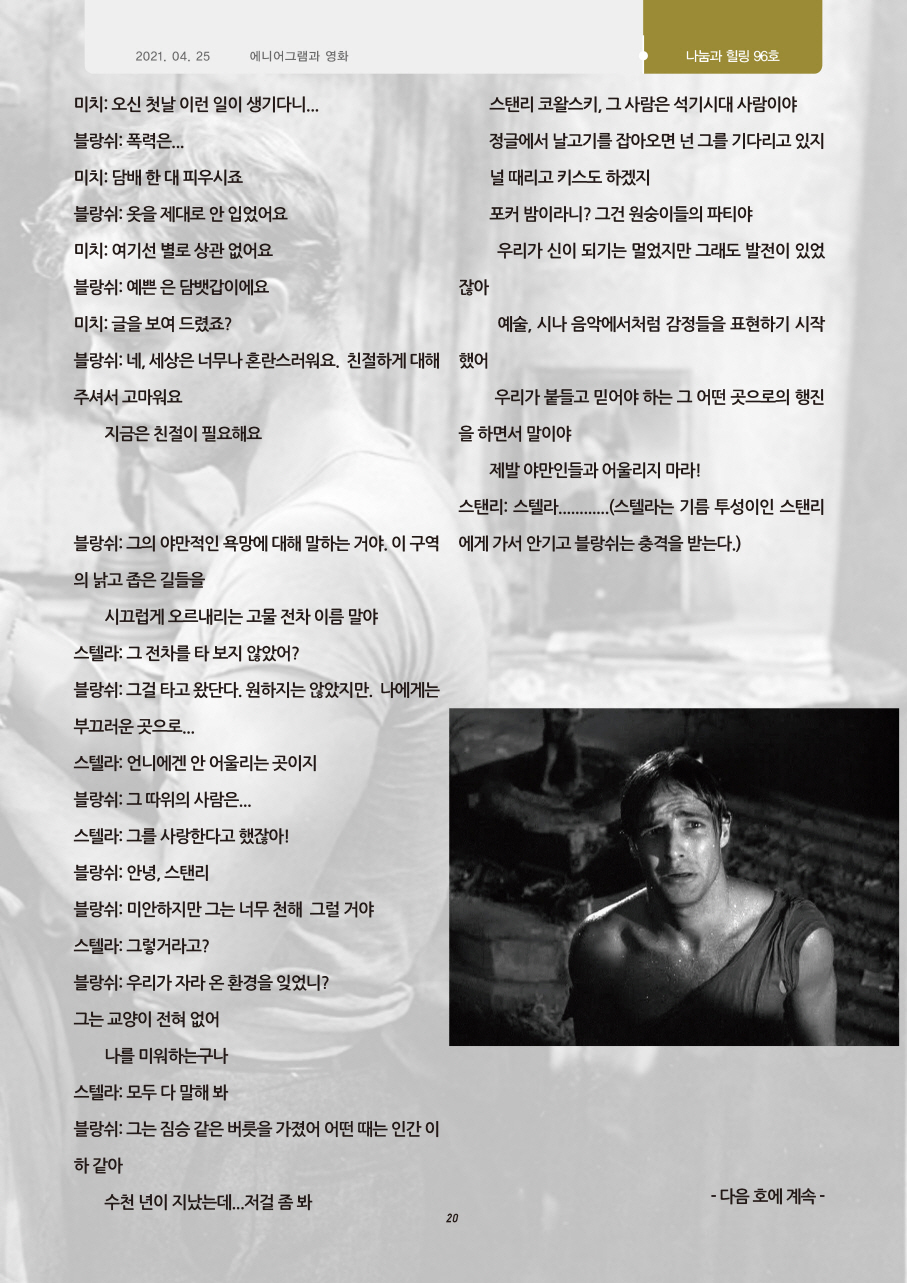 2021. 04. 25　　에니어그램과 영화

나눔과 힐링 96호

미치: 오신 첫날 이런 일이 생기다니...

블랑쉬: 폭력은...

미치: 담배 한 대 피우시죠

블랑쉬: 옷을 제대로 안 입었어요

미치: 여기선 별로 상관 없어요

블랑쉬: 예쁜 은 담뱃갑이에요

미치: 글을 보여 드렸죠?

블랑쉬: 네, 세상은 너무나 혼란스러워요. 친절하게 대해 주셔서 고마워요

지금은 친절이 필요해요

블랑쉬: 그의 야만적인 욕망에 대해 말하는 거야. 이 구역의 낡고 좁은 길들을

시끄럽게 오르내리는 고물 전차 이름 말야

스텔라: 그 전차를 타 보지 않았어?

블랑쉬: 그걸 타고 왔단다. 원하지는 않았지만. 나에게는 부끄러운 곳으로...

스텔라: 언니에겐 안 어울리는 곳이지

블랑쉬: 그 따위의 사람은...

스텔라: 그를 사랑한다고 했잖아!

블랑쉬: 안녕, 스탠리

블랑쉬: 미안하지만 그는 너무 천해 그럴 거야

스텔라: 그렇거라고?

블랑쉬: 우리가 자라 온 환경을 잊었니?

그는 교양이 전혀 없어

나를 미워하는구나

스텔라: 모두 다 말해 봐

블랑쉬: 그는 짐승 같은 버릇을 가졌어 어떤 때는 인간 이하 같아

수천 년이 지났는데...저걸 좀 봐

스탠리 코왈스키, 그 사람은 석기시대 사람이야

정글에서 날고기를 잡아오면 넌 그를 기다리고 있지

널 때리고 키스도 하겠지

포커 밤이라니? 그건 원숭이들의 파티야

우리가 신이 되기는 멀었지만 그래도 발전이 있었잖아

예술, 시나 음악에서처럼 감정들을 표현하기 시작했어

우리가 붙들고 믿어야 하는 그 어떤 곳으로의 행진을 하면서 말이야

제발 야만인들과 어울리지 마라!

스탠리: 스텔라............(스텔라는 기름 투성이인 스탠리에게 가서 안기고 블랑쉬는 충격을 받는다.)

- 다음 호에 계속 -

20